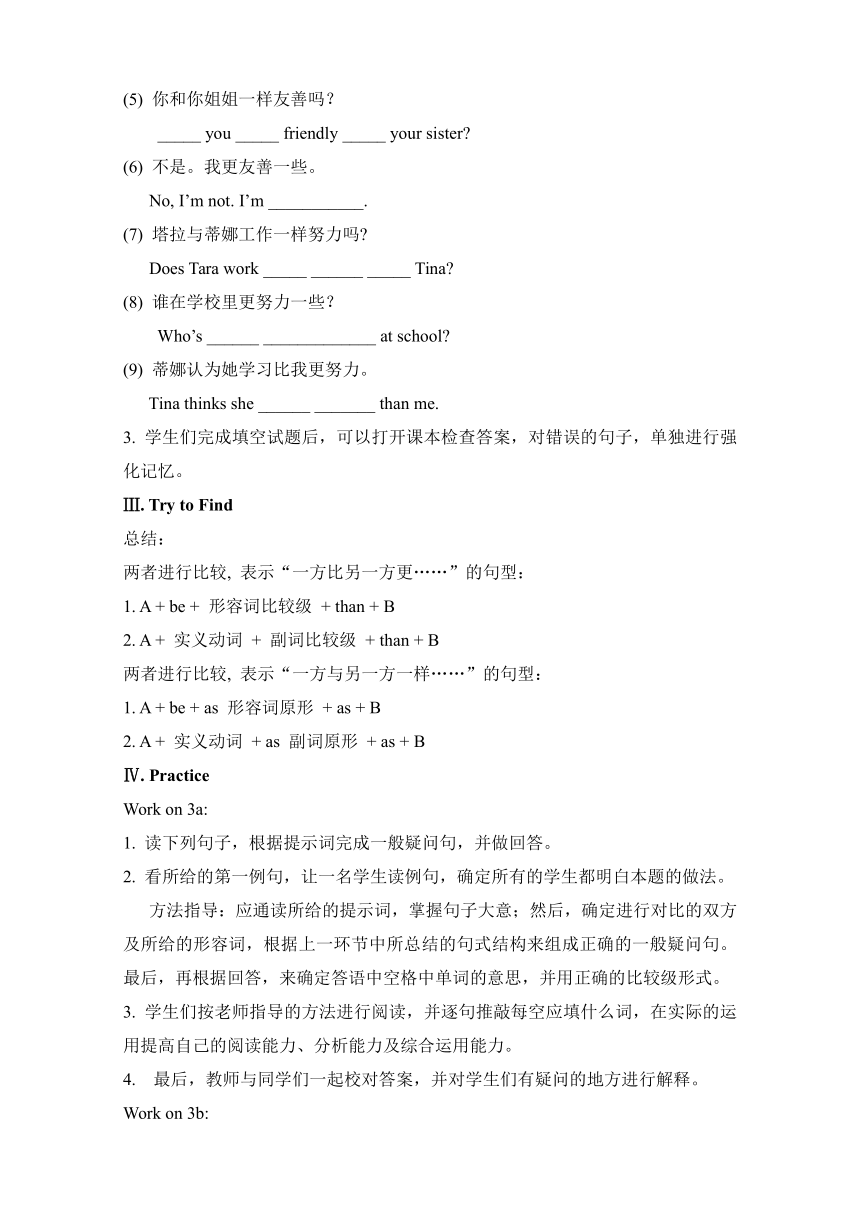 (5) 你和你姐姐一样友善吗？

_____ you _____ friendly _____ your sister?

(6) 不是。我更友善一些。

No, I’m not. I’m ___________.

(7) 塔拉与蒂娜工作一样努力吗?

Does Tara work _____ ______ _____ Tina?

(8) 谁在学校里更努力一些？

Who’s ______ _____________ at school?

(9) 蒂娜认为她学习比我更努力。

Tina thinks she ______ _______ than me.

3. 学生们完成填空试题后，可以打开课本检查答案，对错误的句子，单独进行强化记忆。

Ⅲ. Try to Find

总结：

两者进行比较, 表示“一方比另一方更……”的句型：

1. A + be + 形容词比较级 + than + B

2. A + 实义动词 + 副词比较级 + than + B

两者进行比较, 表示“一方与另一方一样……”的句型：

1. A + be + as 形容词原形 + as + B

2. A + 实义动词 + as 副词原形 + as + B

Ⅳ. Practice

Work on 3a:

1. 读下列句子，根据提示词完成一般疑问句，并做回答。

2. 看所给的第一例句，让一名学生读例句，确定所有的学生都明白本题的做法。

方法指导：应通读所给的提示词，掌握句子大意；然后，确定进行对比的双方及所给的形容词，根据上一环节中所总结的句式结构来组成正确的一般疑问句。最后，再根据回答，来确定答语中空格中单词的意思，并用正确的比较级形式。

3. 学生们按老师指导的方法进行阅读，并逐句推敲每空应填什么词，在实际的运用提高自己的阅读能力、分析能力及综合运用能力。

4. 最后，教师与同学们一起校对答案，并对学生们有疑问的地方进行解释。

Work on 3b: